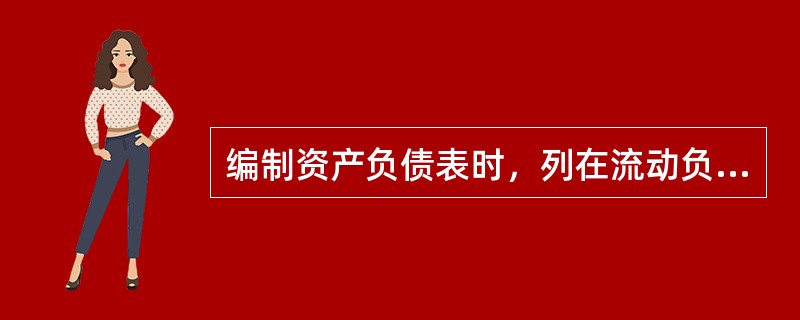 编制资产负债表时，列在流动负...